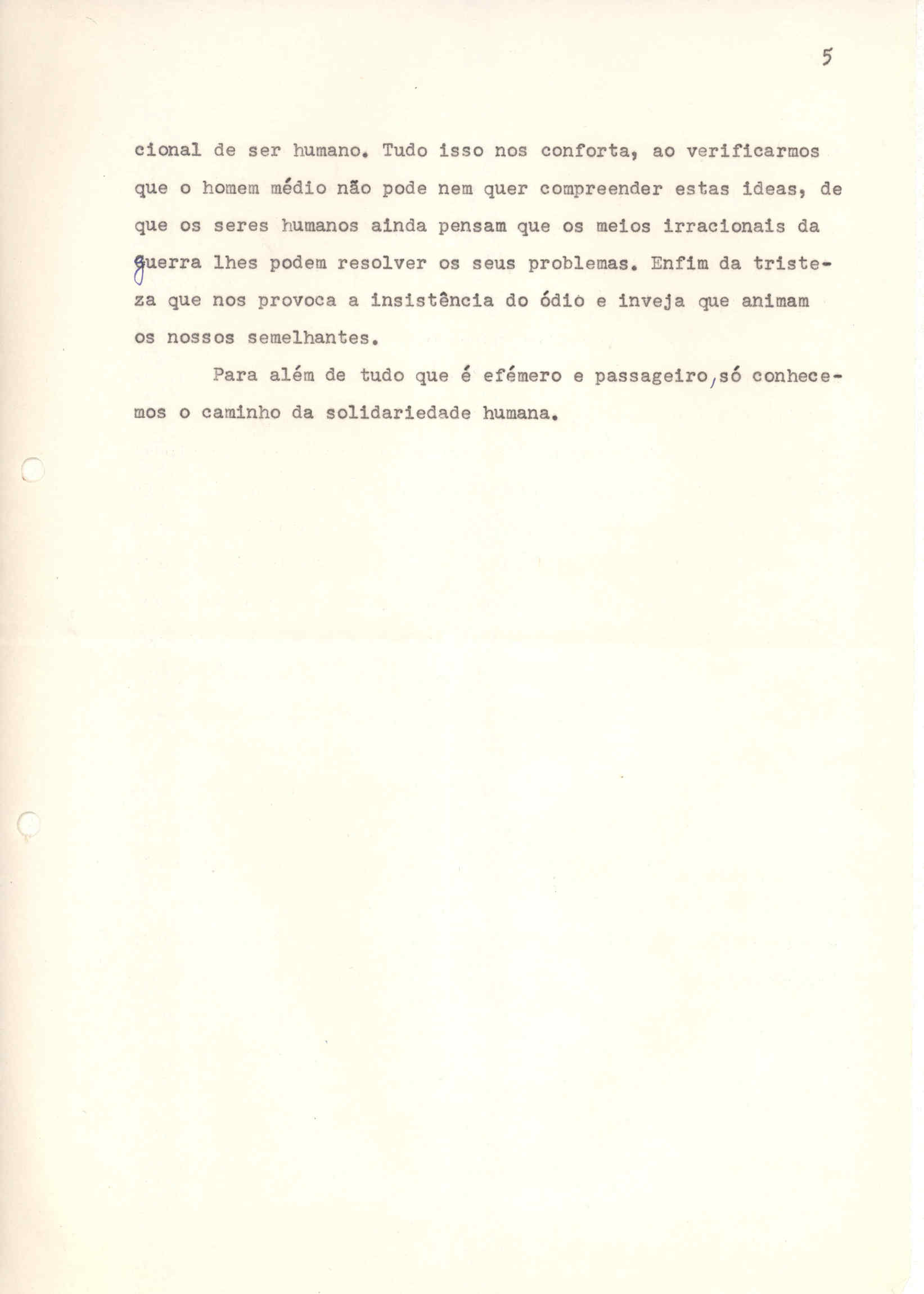 5

cional de ser humano. Tudo isso nos conforta, ao verificarmos que o homem médio não pode nem quer compreender estas ideas, de que os seres humanos ainda pensam que os meios irracionais da guerra lhes podem resolver os seus problemas. Enfim da tristeza que nos provoca a insistência do ódio e inveja que animam os nossos semelhantes.

Para além de tudo que é efémero e passageiro, só conhecemos o caminho da solidariedade humana.